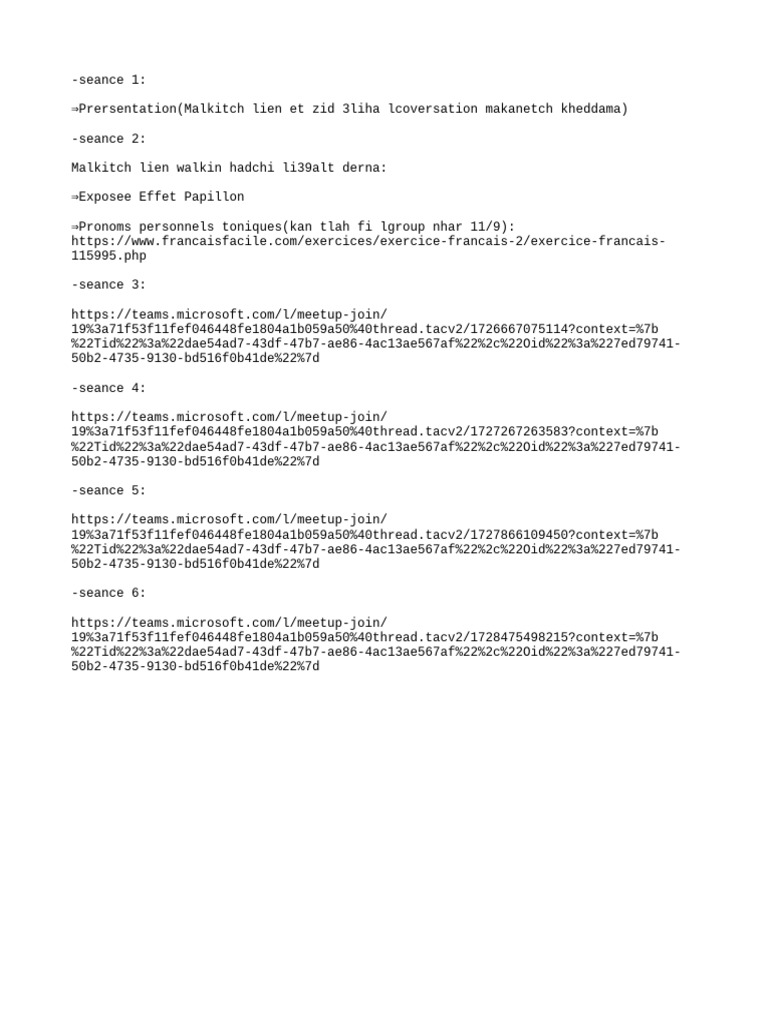 -seance 1:

⇒Prersentation(Malkitch lien et zid 3liha lcoversation makanetch kheddama)

-seance 2:

Malkitch lien walkin hadchi li39alt derna:

⇒Exposee Effet Papillon

⇒Pronoms personnels toniques(kan tlah fi lgroup nhar 11/9): https://www.francaisfacile.com/exercices/exercice-francais-2/exercice-francais-115995.php

-seance 3:

https://teams.microsoft.com/l/meetup-join/19%3a71f53f11fef046448fe1804a1b059a50%40thread.tacv2/1726667075114?context=%7b%22Tid%22%3a%22dae54ad7-43df-47b7-ae86-4ac13ae567af%22%2c%22Oid%22%3a%227ed79741-50b2-4735-9130-bd516f0b41de%22%7d

-seance 4:

https://teams.microsoft.com/l/meetup-join/19%3a71f53f11fef046448fe1804a1b059a50%40thread.tacv2/1727267263583?context=%7b%22Tid%22%3a%22dae54ad7-43df-47b7-ae86-4ac13ae567af%22%2c%22Oid%22%3a%227ed79741-50b2-4735-9130-bd516f0b41de%22%7d

-seance 5:

https://teams.microsoft.com/l/meetup-join/19%3a71f53f11fef046448fe1804a1b059a50%40thread.tacv2/1727866109450?context=%7b%22Tid%22%3a%22dae54ad7-43df-47b7-ae86-4ac13ae567af%22%2c%22Oid%22%3a%227ed79741-50b2-4735-9130-bd516f0b41de%22%7d

-seance 6:

https://teams.microsoft.com/l/meetup-join/19%3a71f53f11fef046448fe1804a1b059a50%40thread.tacv2/1728475498215?context=%7b%22Tid%22%3a%22dae54ad7-43df-47b7-ae86-4ac13ae567af%22%2c%22Oid%22%3a%227ed79741-50b2-4735-9130-bd516f0b41de%22%7d